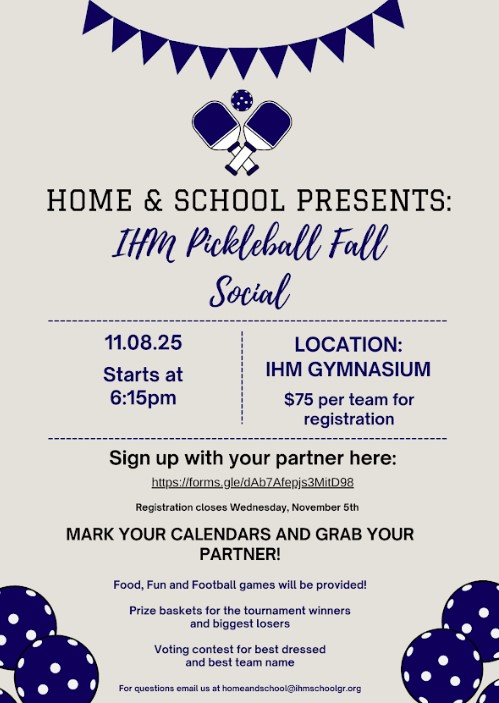 HOME & SCHOOL PRESENTS:

IHM Pickleball Fall Social

11.08.25

Starts at 6:15pm

LOCATION:
IHM GYMNASIUM

$75 per team for registration

Sign up with your partner here:

https://forms.gle/dAb7Afepjs3MitD98

Registration closes Wednesday, November 5th

MARK YOUR CALENDARS AND GRAB YOUR PARTNER!

Food, Fun and Football games will be provided!

Prize baskets for the tournament winners and biggest losers

Voting contest for best dressed and best team name

For questions email us at homeandschool@ihmschoolgr.org